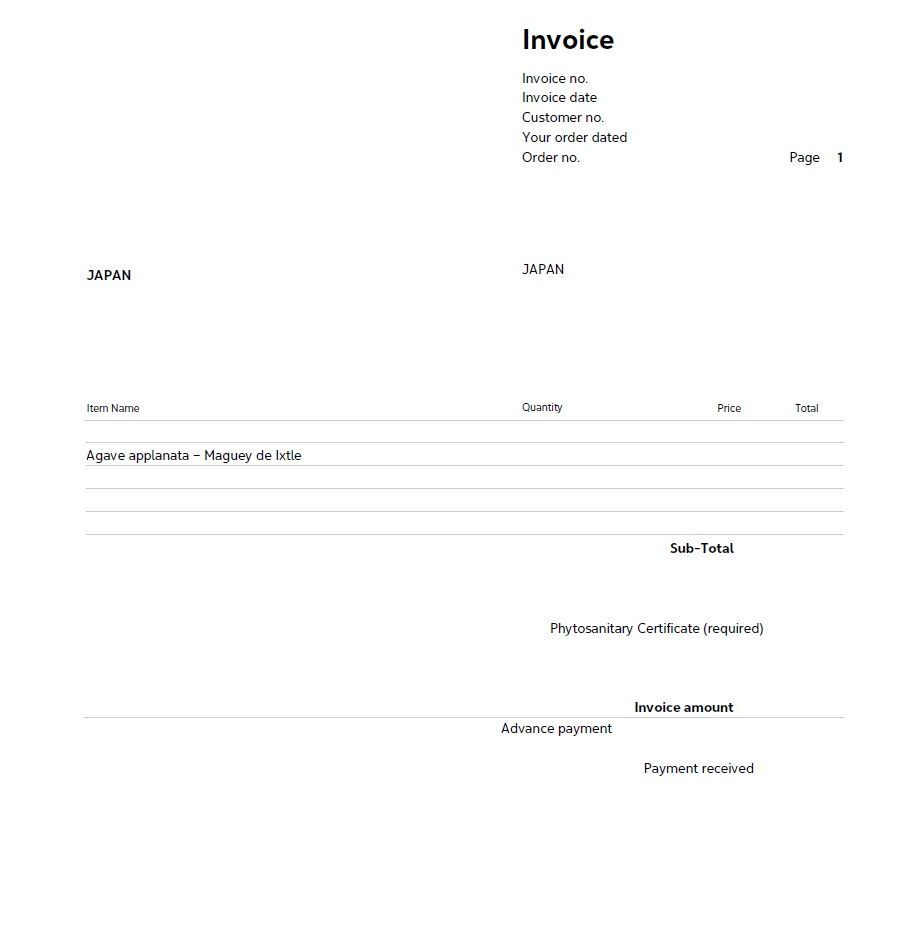 Invoice

Invoice no.
Invoice date
Customer no.
Your order dated
Order no.

Page 1

JAPAN

JAPAN

| Item Name | Quantity | Price | Total |
|---|---|---|---|
| Agave applanata – Maguey de Ixtle | | | |

Sub-Total

Phytosanitary Certificate (required)

Invoice amount

Advance payment

Payment received